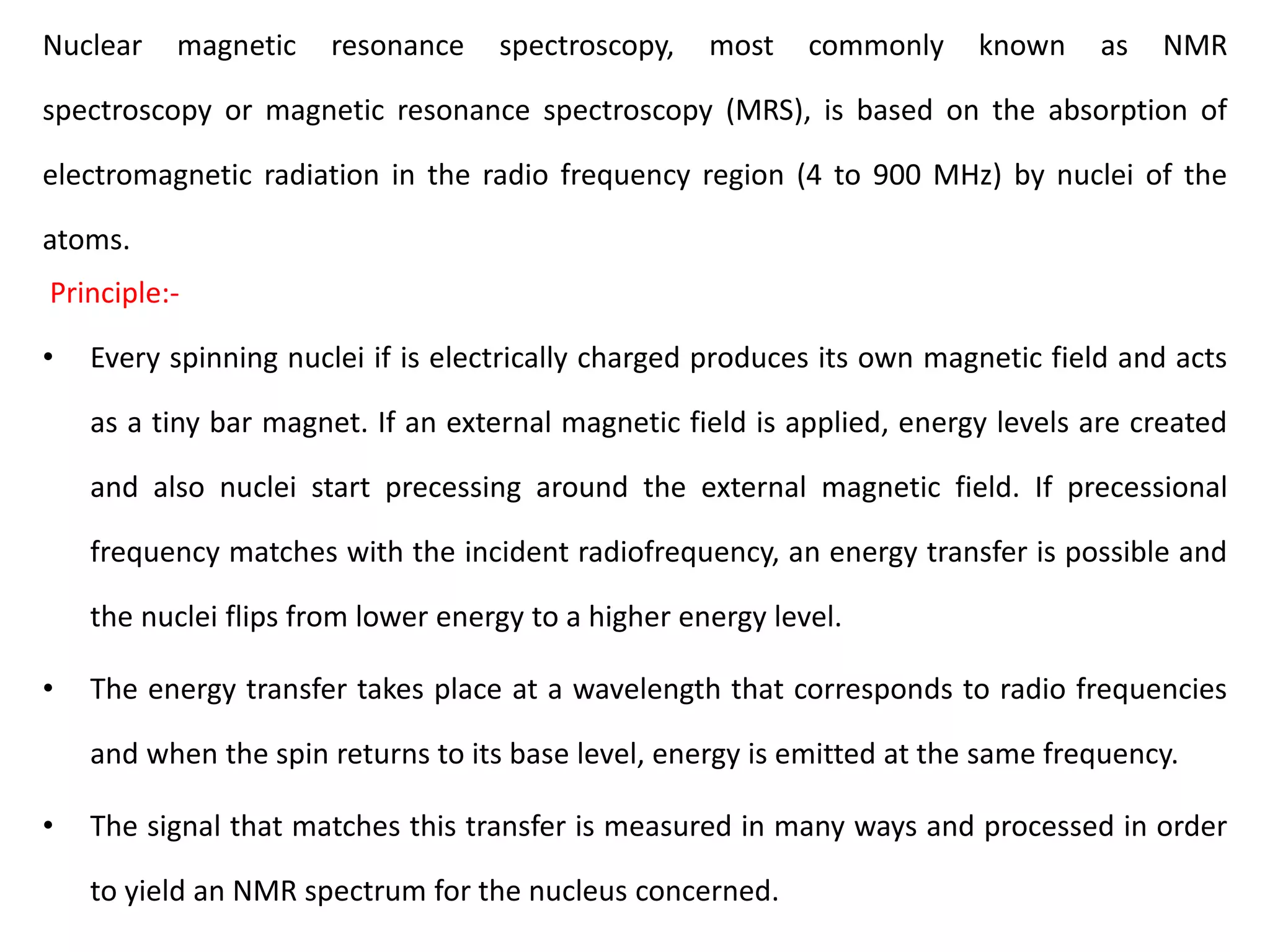 Nuclear magnetic resonance spectroscopy, most commonly known as NMR spectroscopy or magnetic resonance spectroscopy (MRS), is based on the absorption of electromagnetic radiation in the radio frequency region (4 to 900 MHz) by nuclei of the atoms.

Principle:-

• Every spinning nuclei if is electrically charged produces its own magnetic field and acts as a tiny bar magnet. If an external magnetic field is applied, energy levels are created and also nuclei start precessing around the external magnetic field. If precessional frequency matches with the incident radiofrequency, an energy transfer is possible and the nuclei flips from lower energy to a higher energy level.

• The energy transfer takes place at a wavelength that corresponds to radio frequencies and when the spin returns to its base level, energy is emitted at the same frequency.

• The signal that matches this transfer is measured in many ways and processed in order to yield an NMR spectrum for the nucleus concerned.